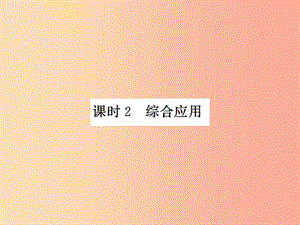 课时 2　综合应用